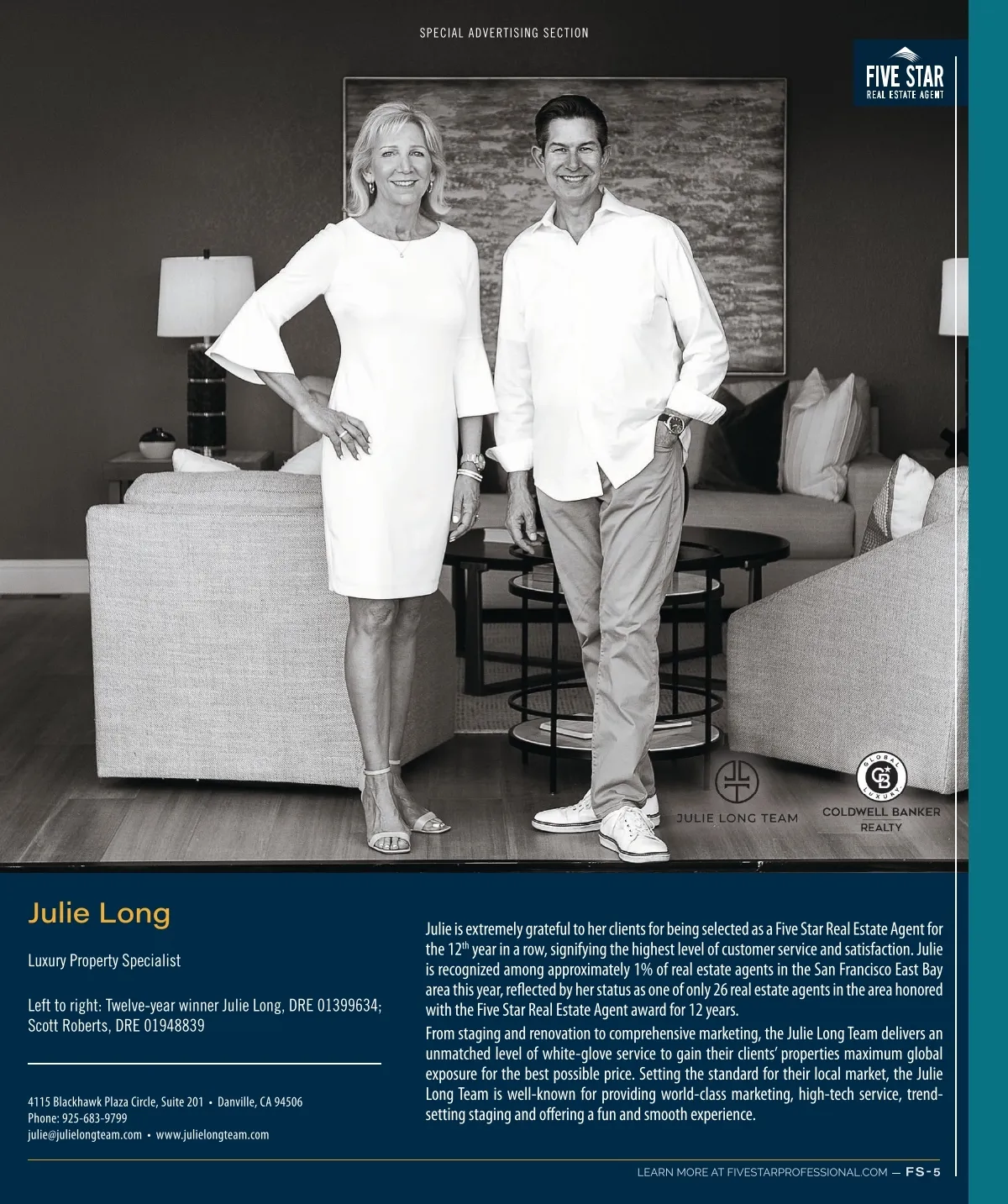 SPECIAL ADVERTISING SECTION

FIVE STAR
REAL ESTATE AGENT

JULIE LONG TEAM

GLOBAL LUXURY
COLDWELL BANKER REALTY

Julie Long

Luxury Property Specialist

Left to right: Twelve-year winner Julie Long, DRE 01399634; Scott Roberts, DRE 01948839

4115 Blackhawk Plaza Circle, Suite 201 • Danville, CA 94506
Phone: 925-683-9799
julie@julielongteam.com • www.julielongteam.com

Julie is extremely grateful to her clients for being selected as a Five Star Real Estate Agent for the 12$^{th}$ year in a row, signifying the highest level of customer service and satisfaction. Julie is recognized among approximately 1% of real estate agents in the San Francisco East Bay area this year, reflected by her status as one of only 26 real estate agents in the area honored with the Five Star Real Estate Agent award for 12 years.

From staging and renovation to comprehensive marketing, the Julie Long Team delivers an unmatched level of white-glove service to gain their clients' properties maximum global exposure for the best possible price. Setting the standard for their local market, the Julie Long Team is well-known for providing world-class marketing, high-tech service, trend-setting staging and offering a fun and smooth experience.

LEARN MORE AT FIVESTARPROFESSIONAL.COM — FS-5